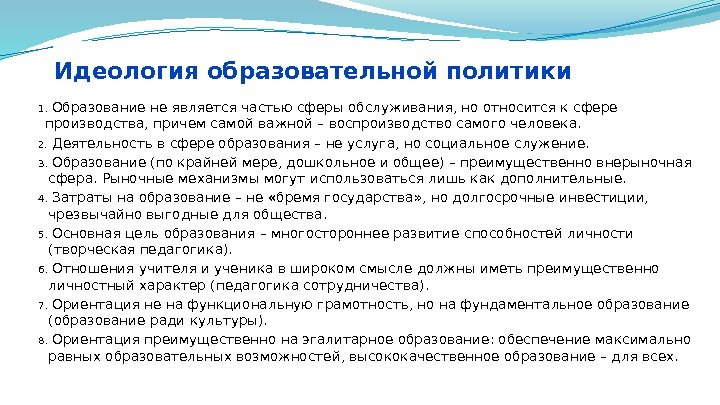 Идеология образовательной политики

1. Образование не является частью сферы обслуживания, но относится к сфере производства, причем самой важной – воспроизводство самого человека.
2. Деятельность в сфере образования – не услуга, но социальное служение.
3. Образование (по крайней мере, дошкольное и общее) – преимущественно внерыночная сфера. Рыночные механизмы могут использоваться лишь как дополнительные.
4. Затраты на образование – не «бремя государства», но долгосрочные инвестиции, чрезвычайно выгодные для общества.
5. Основная цель образования – многостороннее развитие способностей личности (творческая педагогика).
6. Отношения учителя и ученика в широком смысле должны иметь преимущественно личностный характер (педагогика сотрудничества).
7. Ориентация не на функциональную грамотность, но на фундаментальное образование (образование ради культуры).
8. Ориентация преимущественно на эгалитарное образование: обеспечение максимально равных образовательных возможностей, высококачественное образование – для всех.